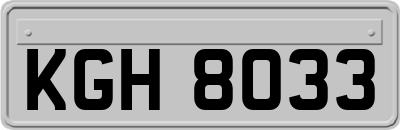 KGH 8033